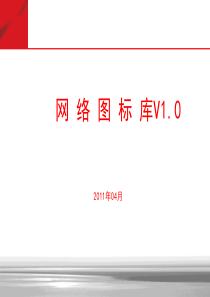 网络图标库V1.0

2011年04月